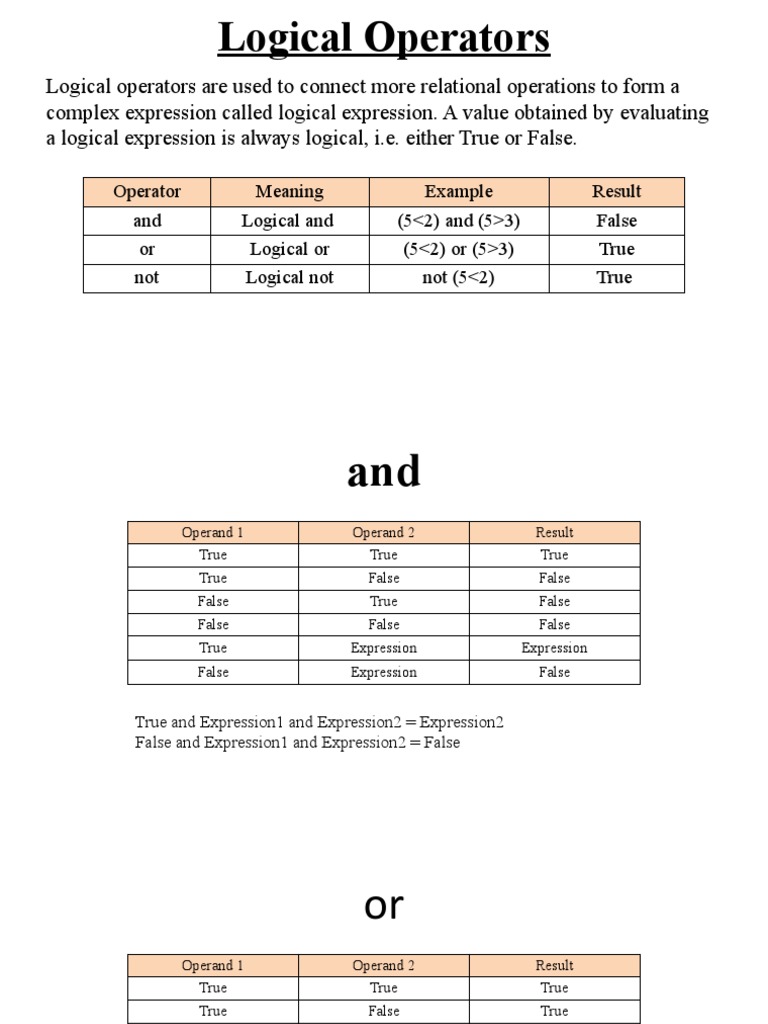 Logical Operators

Logical operators are used to connect more relational operations to form a complex expression called logical expression. A value obtained by evaluating a logical expression is always logical, i.e. either True or False.

| Operator | Meaning | Example | Result |
|---|---|---|---|
| and | Logical and | (5<2) and (5>3) | False |
| or | Logical or | (5<2) or (5>3) | True |
| not | Logical not | not (5<2) | True |

and

| Operand 1 | Operand 2 | Result |
|---|---|---|
| True | True | True |
| True | False | False |
| False | True | False |
| False | False | False |
| True | Expression | Expression |
| False | Expression | False |

True and Expression1 and Expression2 = Expression2
False and Expression1 and Expression2 = False

or

| Operand 1 | Operand 2 | Result |
|---|---|---|
| True | True | True |
| True | False | True |